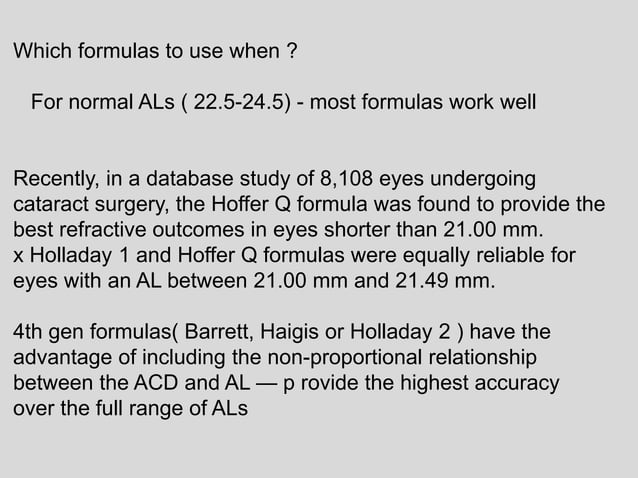 Which formulas to use when ?

For normal ALs ( 22.5-24.5) - most formulas work well

Recently, in a database study of 8,108 eyes undergoing cataract surgery, the Hoffer Q formula was found to provide the best refractive outcomes in eyes shorter than 21.00 mm.
x Holladay 1 and Hoffer Q formulas were equally reliable for eyes with an AL between 21.00 mm and 21.49 mm.

4th gen formulas( Barrett, Haigis or Holladay 2 ) have the advantage of including the non-proportional relationship between the ACD and AL — p rovide the highest accuracy over the full range of ALs